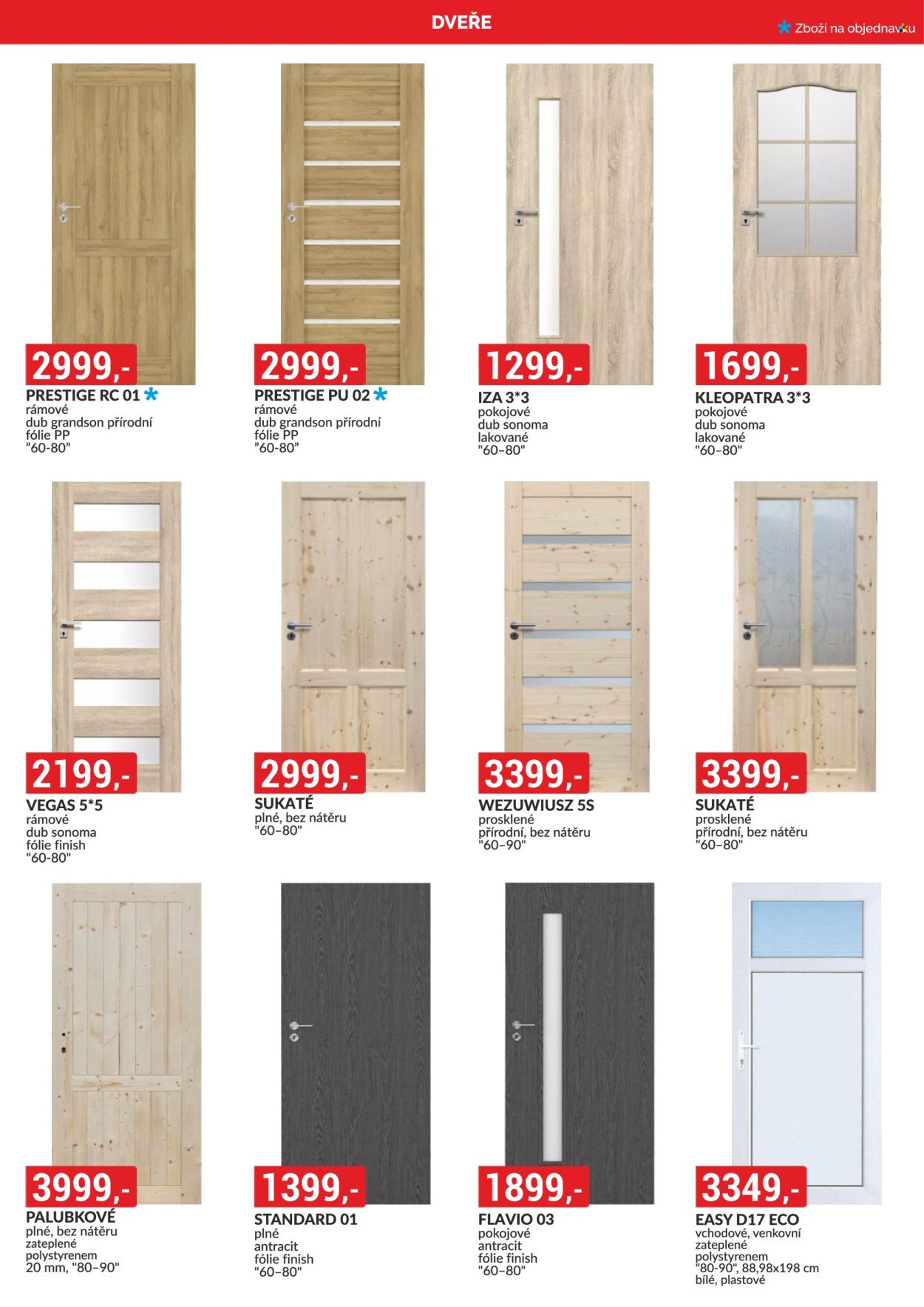 DVEŘE

* Zboží na objednávku

2999,-
PRESTIGE RC 01 *
rámové
dub grandson přírodní
fólie PP
"60-80"

2999,-
PRESTIGE PU 02 *
rámové
dub grandson přírodní
fólie PP
"60-80"

1299,-
IZA 3*3
pokojové
dub sonoma
lakované
"60–80"

1699,-
KLEOPATRA 3*3
pokojové
dub sonoma
lakované
"60–80"

2199,-
VEGAS 5*5
rámové
dub sonoma
fólie finish
"60-80"

2999,-
SUKATÉ
plné, bez nátěru
"60–80"

3399,-
WEZUWIUSZ 5S
prosklené
přírodní, bez nátěru
"60–90"

3399,-
SUKATÉ
prosklené
přírodní, bez nátěru
"60–80"

3999,-
PALUBKOVÉ
plné, bez nátěru
zateplené
polystyrenem
20 mm, "80–90"

1399,-
STANDARD 01
plné
antracit
fólie finish
"60–80"

1899,-
FLAVIO 03
pokojové
antracit
fólie finish
"60–80"

3349,-
EASY D17 ECO
vchodové, venkovní
zateplené
polystyrenem
"80-90", 88,98x198 cm
bílé, plastové